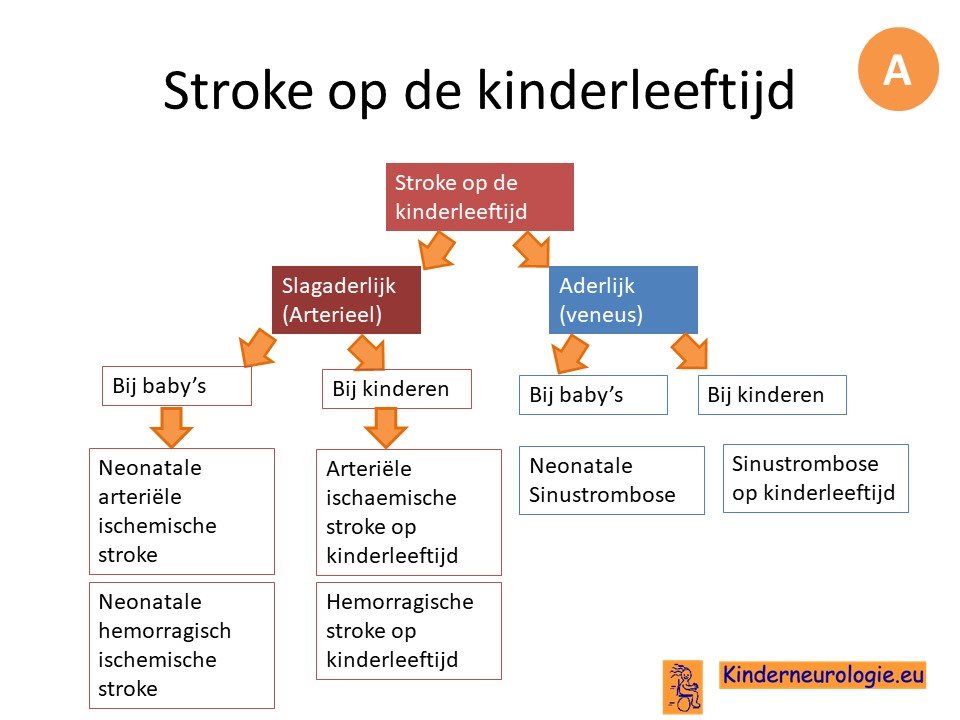 Stroke op de kinderleeftijd

A

Stroke op de kinderleeftijd

Slagaderlijk (Arterieel)

Aderlijk (veneus)

Bij baby's

Bij kinderen

Bij baby's

Bij kinderen

Neonatale arteriële ischemische stroke

Neonatale hemorragisch ischemische stroke

Arteriële ischaemische stroke op kinderleeftijd

Hemorragische stroke op kinderleeftijd

Neonatale Sinustrombose

Sinustrombose op kinderleeftijd

Kinderneurologie.eu